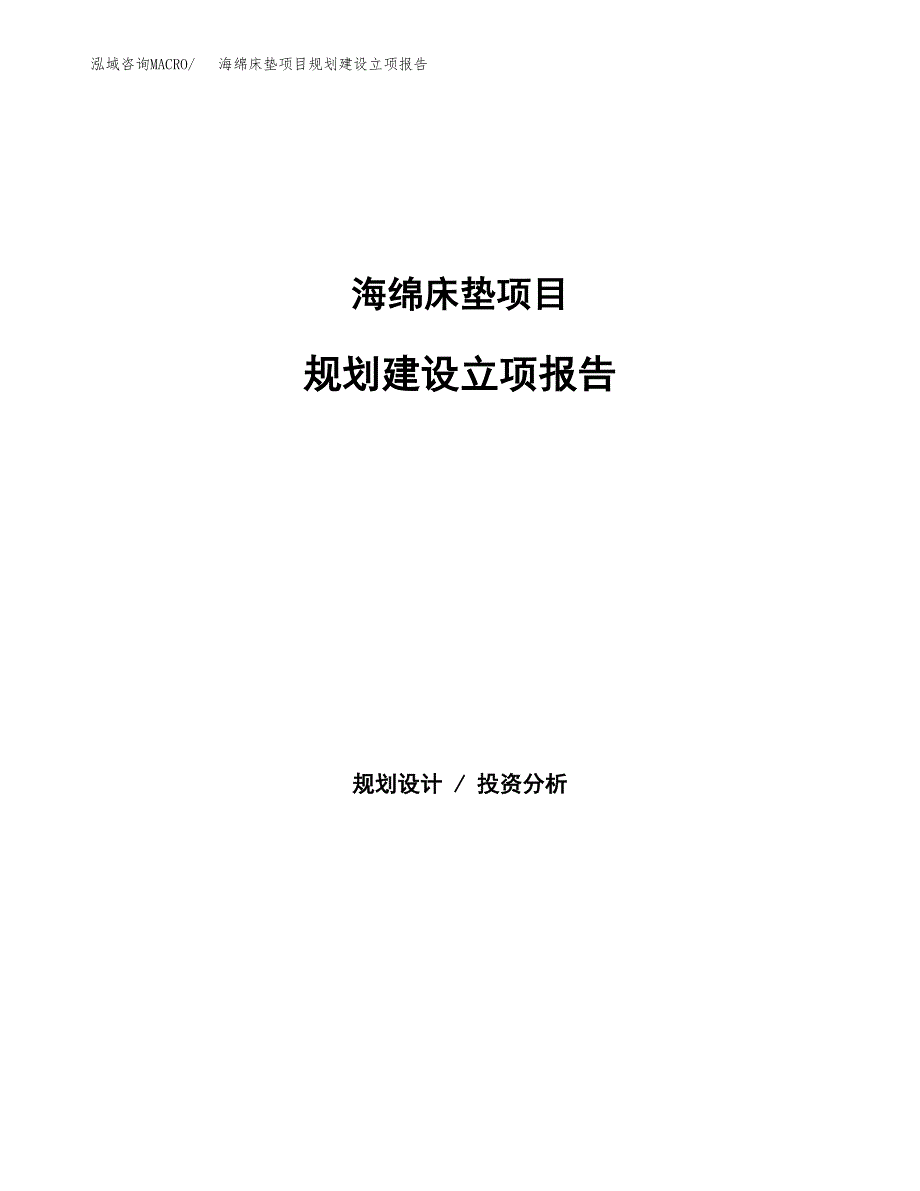 泓域咨询MACRO/　海绵床垫项目规划建设立项报告

海绵床垫项目

规划建设立项报告

规划设计 / 投资分析